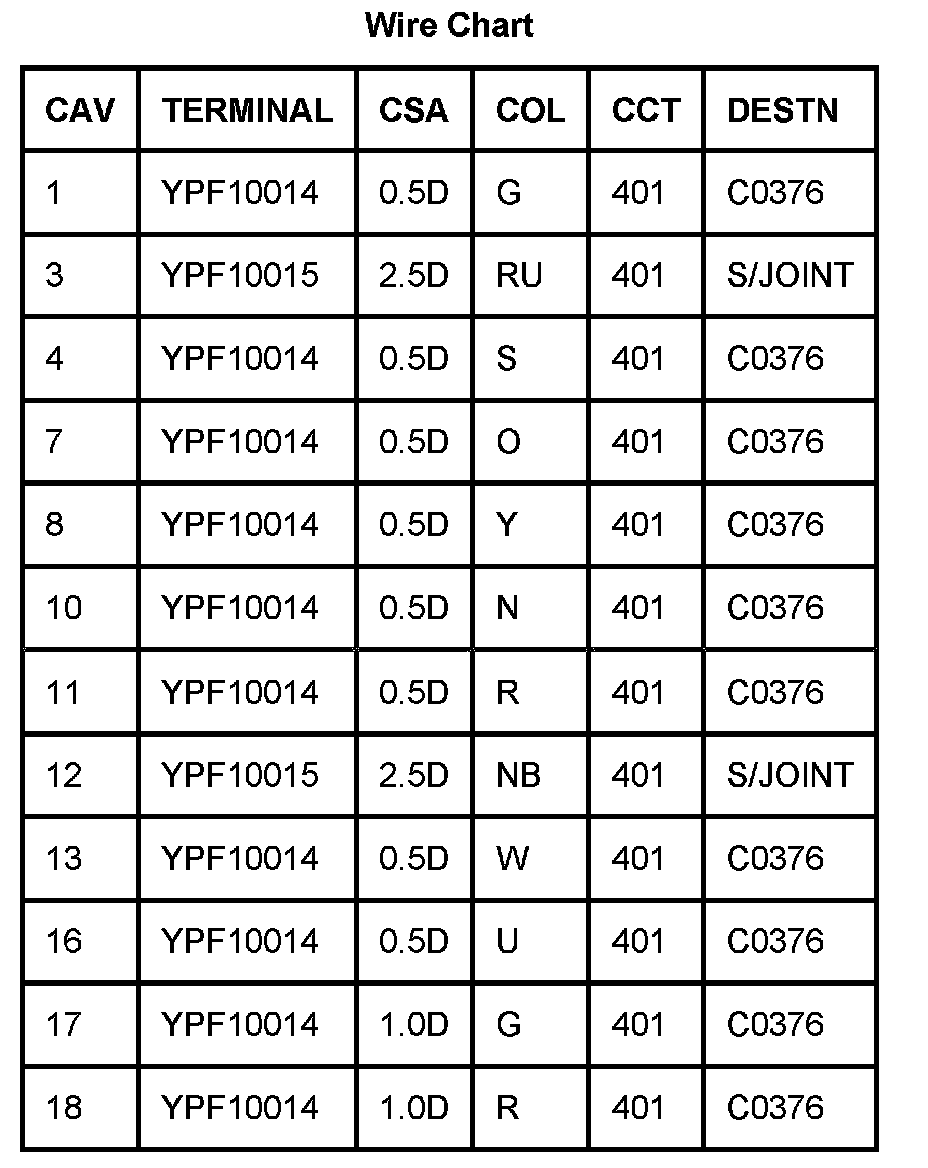 Wire Chart

| CAV | TERMINAL | CSA | COL | CCT | DESTN |
|---|---|---|---|---|---|
| 1 | YPF10014 | 0.5D | G | 401 | C0376 |
| 3 | YPF10015 | 2.5D | RU | 401 | S/JOINT |
| 4 | YPF10014 | 0.5D | S | 401 | C0376 |
| 7 | YPF10014 | 0.5D | O | 401 | C0376 |
| 8 | YPF10014 | 0.5D | Y | 401 | C0376 |
| 10 | YPF10014 | 0.5D | N | 401 | C0376 |
| 11 | YPF10014 | 0.5D | R | 401 | C0376 |
| 12 | YPF10015 | 2.5D | NB | 401 | S/JOINT |
| 13 | YPF10014 | 0.5D | W | 401 | C0376 |
| 16 | YPF10014 | 0.5D | U | 401 | C0376 |
| 17 | YPF10014 | 1.0D | G | 401 | C0376 |
| 18 | YPF10014 | 1.0D | R | 401 | C0376 |